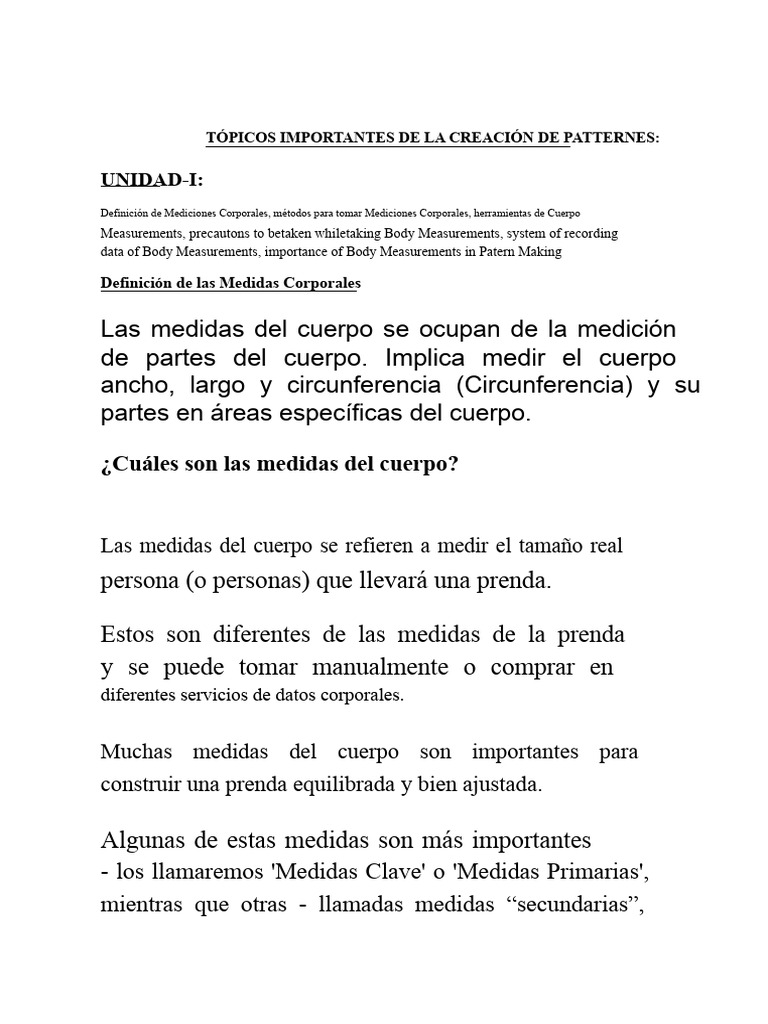 TÓPICOS IMPORTANTES DE LA CREACIÓN DE PATTERNES:

UNIDAD-I:

Definición de Mediciones Corporales, métodos para tomar Mediciones Corporales, herramientas de Cuerpo Measurements, precautons to betaken whiletaking Body Measurements, system of recording data of Body Measurements, importance of Body Measurements in Patern Making

Definición de las Medidas Corporales

Las medidas del cuerpo se ocupan de la medición de partes del cuerpo. Implica medir el cuerpo ancho, largo y circunferencia (Circunferencia) y su partes en áreas específicas del cuerpo.

¿Cuáles son las medidas del cuerpo?

Las medidas del cuerpo se refieren a medir el tamaño real persona (o personas) que llevará una prenda.

Estos son diferentes de las medidas de la prenda y se puede tomar manualmente o comprar en diferentes servicios de datos corporales.

Muchas medidas del cuerpo son importantes para construir una prenda equilibrada y bien ajustada.

Algunas de estas medidas son más importantes - los llamaremos 'Medidas Clave' o 'Medidas Primarias', mientras que otras - llamadas medidas "secundarias",